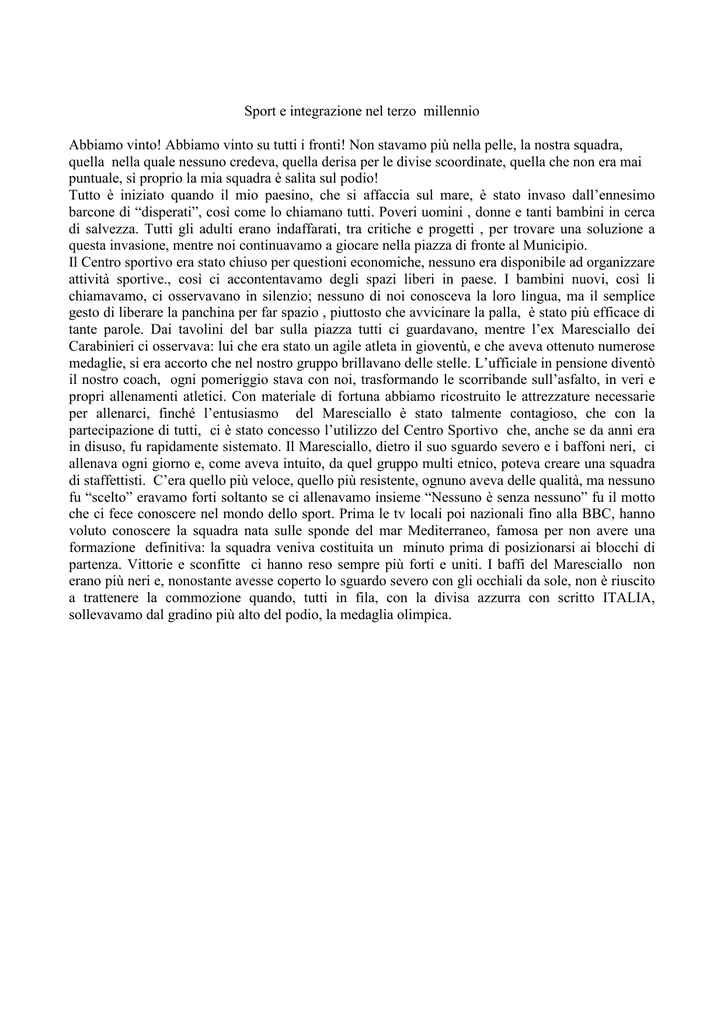 Sport e integrazione nel terzo millennio

Abbiamo vinto! Abbiamo vinto su tutti i fronti! Non stavamo più nella pelle, la nostra squadra, quella nella quale nessuno credeva, quella derisa per le divise scoordinate, quella che non era mai puntuale, sì proprio la mia squadra è salita sul podio!
Tutto è iniziato quando il mio paesino, che si affaccia sul mare, è stato invaso dall'ennesimo barcone di "disperati", così come lo chiamano tutti. Poveri uomini , donne e tanti bambini in cerca di salvezza. Tutti gli adulti erano indaffarati, tra critiche e progetti , per trovare una soluzione a questa invasione, mentre noi continuavamo a giocare nella piazza di fronte al Municipio.
Il Centro sportivo era stato chiuso per questioni economiche, nessuno era disponibile ad organizzare attività sportive., così ci accontentavamo degli spazi liberi in paese. I bambini nuovi, così li chiamavamo, ci osservavano in silenzio; nessuno di noi conosceva la loro lingua, ma il semplice gesto di liberare la panchina per far spazio , piuttosto che avvicinare la palla, è stato più efficace di tante parole. Dai tavolini del bar sulla piazza tutti ci guardavano, mentre l'ex Maresciallo dei Carabinieri ci osservava: lui che era stato un agile atleta in gioventù, e che aveva ottenuto numerose medaglie, si era accorto che nel nostro gruppo brillavano delle stelle. L'ufficiale in pensione diventò il nostro coach, ogni pomeriggio stava con noi, trasformando le scorribande sull'asfalto, in veri e propri allenamenti atletici. Con materiale di fortuna abbiamo ricostruito le attrezzature necessarie per allenarci, finché l'entusiasmo del Maresciallo è stato talmente contagioso, che con la partecipazione di tutti, ci è stato concesso l'utilizzo del Centro Sportivo che, anche se da anni era in disuso, fu rapidamente sistemato. Il Maresciallo, dietro il suo sguardo severo e i baffoni neri, ci allenava ogni giorno e, come aveva intuito, da quel gruppo multi etnico, poteva creare una squadra di staffettisti. C'era quello più veloce, quello più resistente, ognuno aveva delle qualità, ma nessuno fu "scelto" eravamo forti soltanto se ci allenavamo insieme "Nessuno è senza nessuno" fu il motto che ci fece conoscere nel mondo dello sport. Prima le tv locali poi nazionali fino alla BBC, hanno voluto conoscere la squadra nata sulle sponde del mar Mediterraneo, famosa per non avere una formazione definitiva: la squadra veniva costituita un minuto prima di posizionarsi ai blocchi di partenza. Vittorie e sconfitte ci hanno reso sempre più forti e uniti. I baffi del Maresciallo non erano più neri e, nonostante avesse coperto lo sguardo severo con gli occhiali da sole, non è riuscito a trattenere la commozione quando, tutti in fila, con la divisa azzurra con scritto ITALIA, sollevavamo dal gradino più alto del podio, la medaglia olimpica.